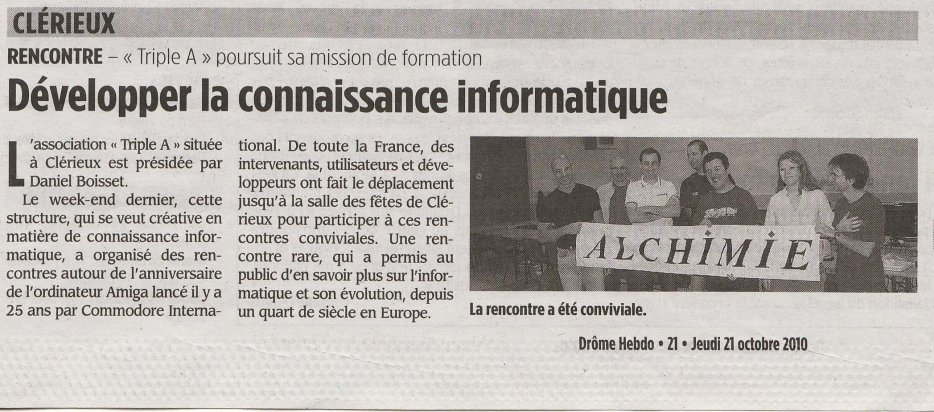 CLÉRIEUX

RENCONTRE – « Triple A » poursuit sa mission de formation

Développer la connaissance informatique

L'association « Triple A » située à Clérieux est présidée par Daniel Boisset.

Le week-end dernier, cette structure, qui se veut créative en matière de connaissance informatique, a organisé des rencontres autour de l'anniversaire de l'ordinateur Amiga lancé il y a 25 ans par Commodore International. De toute la France, des intervenants, utilisateurs et développeurs ont fait le déplacement jusqu'à la salle des fêtes de Clérieux pour participer à ces rencontres conviviales. Une rencontre rare, qui a permis au public d'en savoir plus sur l'informatique et son évolution, depuis un quart de siècle en Europe.

ALCHIMIE

La rencontre a été conviviale.

Drôme Hebdo • 21 • Jeudi 21 octobre 2010